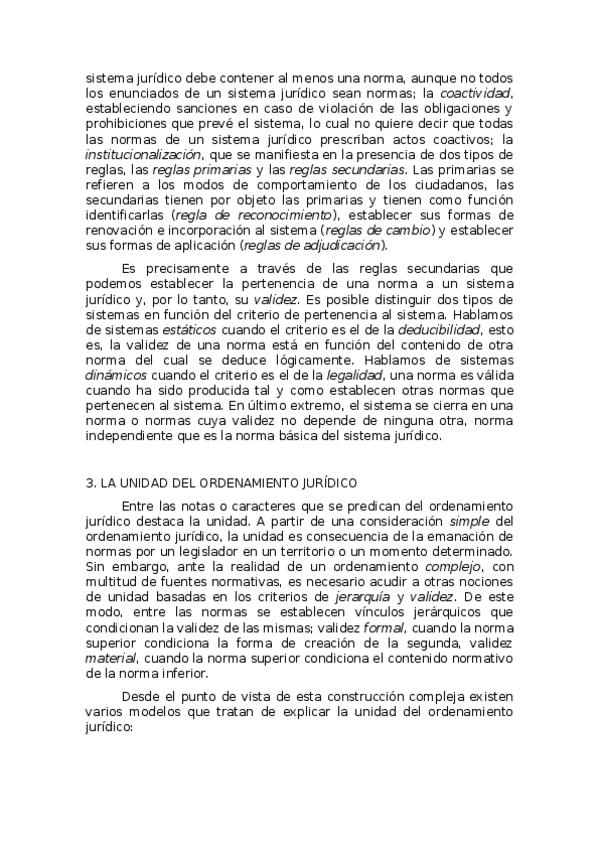 sistema jurídico debe contener al menos una norma, aunque no todos los enunciados de un sistema jurídico sean normas; la coactividad, estableciendo sanciones en caso de violación de las obligaciones y prohibiciones que prevé el sistema, lo cual no quiere decir que todas las normas de un sistema jurídico prescriban actos coactivos; la institucionalización, que se manifiesta en la presencia de dos tipos de reglas, las reglas primarias y las reglas secundarias. Las primarias se refieren a los modos de comportamiento de los ciudadanos, las secundarias tienen por objeto las primarias y tienen como función identificarlas (regla de reconocimiento), establecer sus formas de renovación e incorporación al sistema (reglas de cambio) y establecer sus formas de aplicación (reglas de adjudicación).

Es precisamente a través de las reglas secundarias que podemos establecer la pertenencia de una norma a un sistema jurídico y, por lo tanto, su validez. Es posible distinguir dos tipos de sistemas en función del criterio de pertenencia al sistema. Hablamos de sistemas estáticos cuando el criterio es el de la deducibilidad, esto es, la validez de una norma está en función del contenido de otra norma del cual se deduce lógicamente. Hablamos de sistemas dinámicos cuando el criterio es el de la legalidad, una norma es válida cuando ha sido producida tal y como establecen otras normas que pertenecen al sistema. En último extremo, el sistema se cierra en una norma o normas cuya validez no depende de ninguna otra, norma independiente que es la norma básica del sistema jurídico.

3. LA UNIDAD DEL ORDENAMIENTO JURÍDICO

Entre las notas o caracteres que se predican del ordenamiento jurídico destaca la unidad. A partir de una consideración simple del ordenamiento jurídico, la unidad es consecuencia de la emanación de normas por un legislador en un territorio o un momento determinado. Sin embargo, ante la realidad de un ordenamiento complejo, con multitud de fuentes normativas, es necesario acudir a otras nociones de unidad basadas en los criterios de jerarquía y validez. De este modo, entre las normas se establecen vínculos jerárquicos que condicionan la validez de las mismas; validez formal, cuando la norma superior condiciona la forma de creación de la segunda, validez material, cuando la norma superior condiciona el contenido normativo de la norma inferior.

Desde el punto de vista de esta construcción compleja existen varios modelos que tratan de explicar la unidad del ordenamiento jurídico: